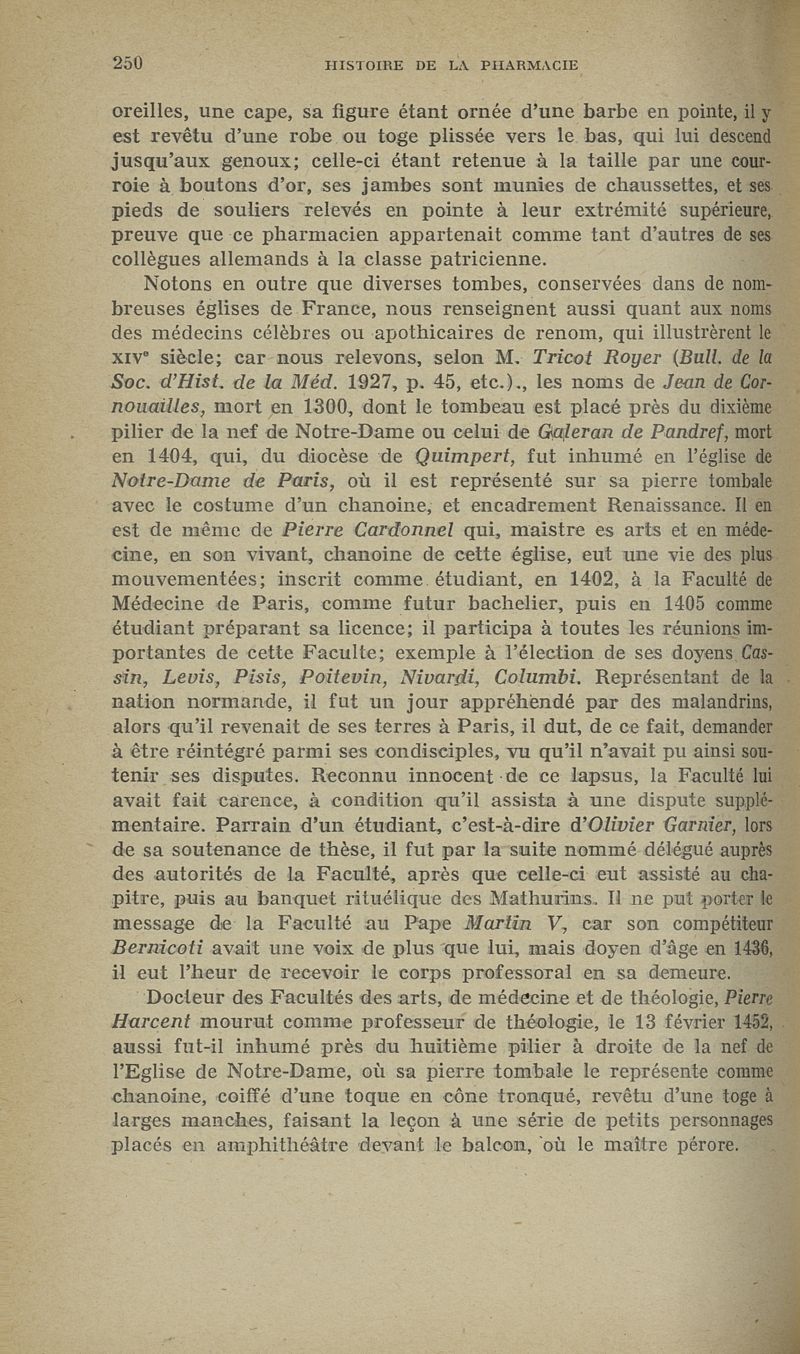 250 HISTOIRE DE LA PHARMACIE

oreilles, une cape, sa figure étant ornée d'une barbe en pointe, il y est revêtu d'une robe ou toge plissée vers le bas, qui lui descend jusqu'aux genoux; celle-ci étant retenue à la taille par une courroie à boutons d'or, ses jambes sont munies de chaussettes, et ses pieds de souliers relevés en pointe à leur extrémité supérieure, preuve que ce pharmacien appartenait comme tant d'autres de ses collègues allemands à la classe patricienne.

Notons en outre que diverses tombes, conservées dans de nombreuses églises de France, nous renseignent aussi quant aux noms des médecins célèbres ou apothicaires de renom, qui illustrèrent le XIVe siècle; car nous relevons, selon M. Tricot Royer (Bull. de la Soc. d'Hist. de la Méd. 1927, p. 45, etc.)., les noms de Jean de Cornouailles, mort en 1300, dont le tombeau est placé près du dixième pilier de la nef de Notre-Dame ou celui de Galeran de Pandref, mort en 1404, qui, du diocèse de Quimpert, fut inhumé en l'église de Notre-Dame de Paris, où il est représenté sur sa pierre tombale avec le costume d'un chanoine, et encadrement Renaissance. Il en est de même de Pierre Cardonnel qui, maistre es arts et en médecine, en son vivant, chanoine de cette église, eut une vie des plus mouvementées; inscrit comme étudiant, en 1402, à la Faculté de Médecine de Paris, comme futur bachelier, puis en 1405 comme étudiant préparant sa licence; il participa à toutes les réunions importantes de cette Faculte; exemple à l'élection de ses doyens Cassin, Levis, Pisis, Poitevin, Nivardi, Columbi. Représentant de la nation normande, il fut un jour appréhendé par des malandrins, alors qu'il revenait de ses terres à Paris, il dut, de ce fait, demander à être réintégré parmi ses condisciples, vu qu'il n'avait pu ainsi soutenir ses disputes. Reconnu innocent de ce lapsus, la Faculté lui avait fait carence, à condition qu'il assista à une dispute supplémentaire. Parrain d'un étudiant, c'est-à-dire d'Olivier Garnier, lors de sa soutenance de thèse, il fut par la suite nommé délégué auprès des autorités de la Faculté, après que celle-ci eut assisté au chapitre, puis au banquet rituélique des Mathurins. Il ne put porter le message de la Faculté au Pape Martin V, car son compétiteur Bernicoti avait une voix de plus que lui, mais doyen d'âge en 1436, il eut l'heur de recevoir le corps professoral en sa demeure.

Docteur des Facultés des arts, de médecine et de théologie, Pierre Harcent mourut comme professeur de théologie, le 13 février 1452, aussi fut-il inhumé près du huitième pilier à droite de la nef de l'Eglise de Notre-Dame, où sa pierre tombale le représente comme chanoine, coiffé d'une toque en cône tronqué, revêtu d'une toge à larges manches, faisant la leçon à une série de petits personnages placés en amphithéâtre devant le balcon, où le maître pérore.